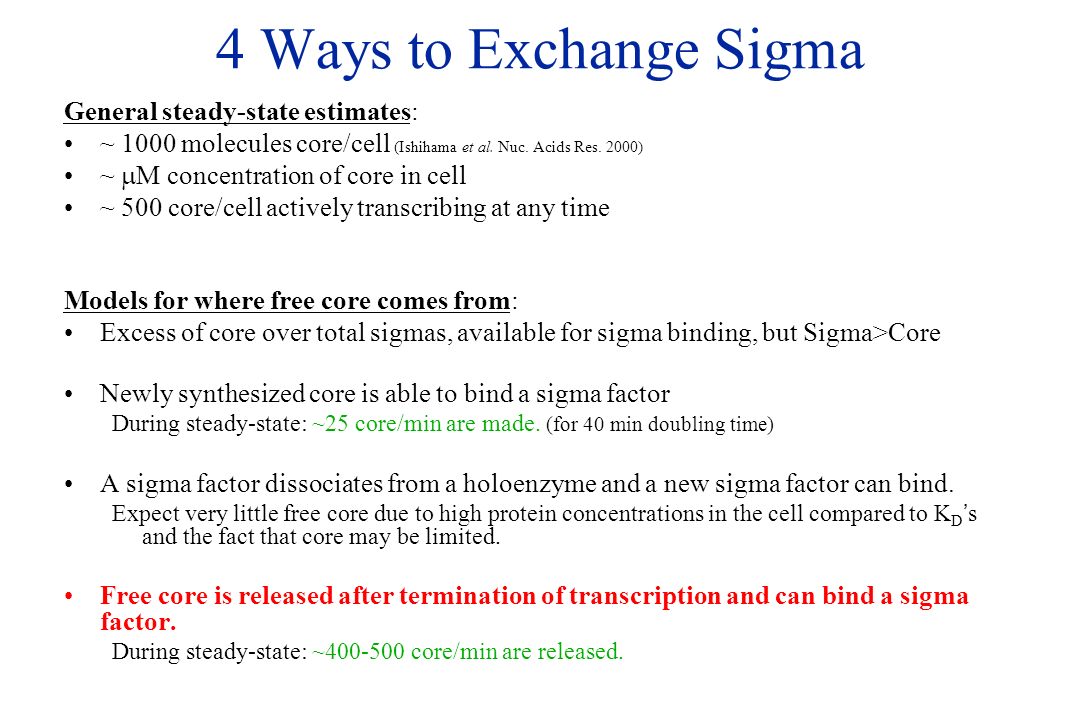 4 Ways to Exchange Sigma

General steady-state estimates:
• ~ 1000 molecules core/cell (Ishihama et al. Nuc. Acids Res. 2000)
• ~ μM concentration of core in cell
• ~ 500 core/cell actively transcribing at any time

Models for where free core comes from:
• Excess of core over total sigmas, available for sigma binding, but Sigma>Core

• Newly synthesized core is able to bind a sigma factor
During steady-state: ~25 core/min are made. (for 40 min doubling time)

• A sigma factor dissociates from a holoenzyme and a new sigma factor can bind.
Expect very little free core due to high protein concentrations in the cell compared to $K_D$'s and the fact that core may be limited.

• Free core is released after termination of transcription and can bind a sigma factor.
During steady-state: ~400-500 core/min are released.